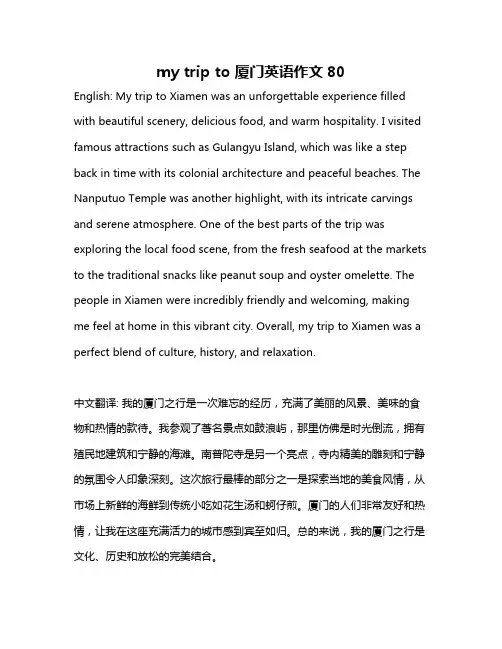 my trip to 厦门英语作文 80

English: My trip to Xiamen was an unforgettable experience filled with beautiful scenery, delicious food, and warm hospitality. I visited famous attractions such as Gulangyu Island, which was like a step back in time with its colonial architecture and peaceful beaches. The Nanputuo Temple was another highlight, with its intricate carvings and serene atmosphere. One of the best parts of the trip was exploring the local food scene, from the fresh seafood at the markets to the traditional snacks like peanut soup and oyster omelette. The people in Xiamen were incredibly friendly and welcoming, making me feel at home in this vibrant city. Overall, my trip to Xiamen was a perfect blend of culture, history, and relaxation.

中文翻译: 我的厦门之行是一次难忘的经历，充满了美丽的风景、美味的食物和热情的款待。我参观了著名景点如鼓浪屿，那里仿佛是时光倒流，拥有殖民地建筑和宁静的海滩。南普陀寺是另一个亮点，寺内精美的雕刻和宁静的氛围令人印象深刻。这次旅行最棒的部分之一是探索当地的美食风情，从市场上新鲜的海鲜到传统小吃如花生汤和蚵仔煎。厦门的人们非常友好和热情，让我在这座充满活力的城市感到宾至如归。总的来说，我的厦门之行是文化、历史和放松的完美结合。